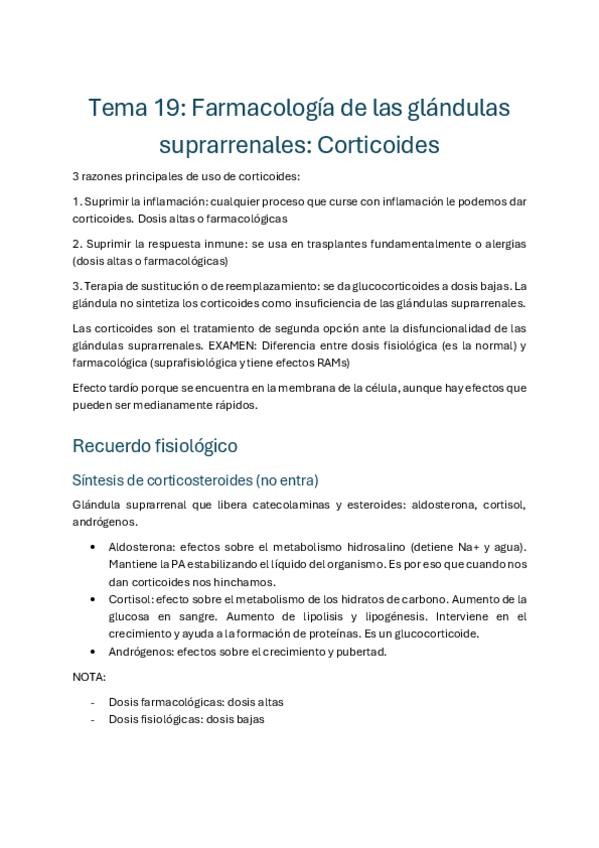 Tema 19: Farmacología de las glándulas suprarrenales: Corticoides

3 razones principales de uso de corticoides:

1. Suprimir la inflamación: cualquier proceso que curse con inflamación le podemos dar corticoides. Dosis altas o farmacológicas

2. Suprimir la respuesta inmune: se usa en trasplantes fundamentalmente o alergias (dosis altas o farmacológicas)

3. Terapia de sustitución o de reemplazamiento: se da glucocorticoides a dosis bajas. La glándula no sintetiza los corticoides como insuficiencia de las glándulas suprarrenales.

Las corticoides son el tratamiento de segunda opción ante la disfuncionalidad de las glándulas suprarrenales. EXAMEN: Diferencia entre dosis fisiológica (es la normal) y farmacológica (suprafisiológica y tiene efectos RAMs)

Efecto tardío porque se encuentra en la membrana de la célula, aunque hay efectos que pueden ser medianamente rápidos.

Recuerdo fisiológico

Síntesis de corticosteroides (no entra)

Glándula suprarrenal que libera catecolaminas y esteroides: aldosterona, cortisol, andrógenos.

• Aldosterona: efectos sobre el metabolismo hidrosalino (detiene Na+ y agua). Mantiene la PA estabilizando el líquido del organismo. Es por eso que cuando nos dan corticoides nos hinchamos.
• Cortisol: efecto sobre el metabolismo de los hidratos de carbono. Aumento de la glucosa en sangre. Aumento de lipolisis y lipogénesis. Interviene en el crecimiento y ayuda a la formación de proteínas. Es un glucocorticoide.
• Andrógenos: efectos sobre el crecimiento y pubertad.

NOTA:

- Dosis farmacológicas: dosis altas
- Dosis fisiológicas: dosis bajas